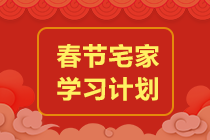 春节宅家
学习计划